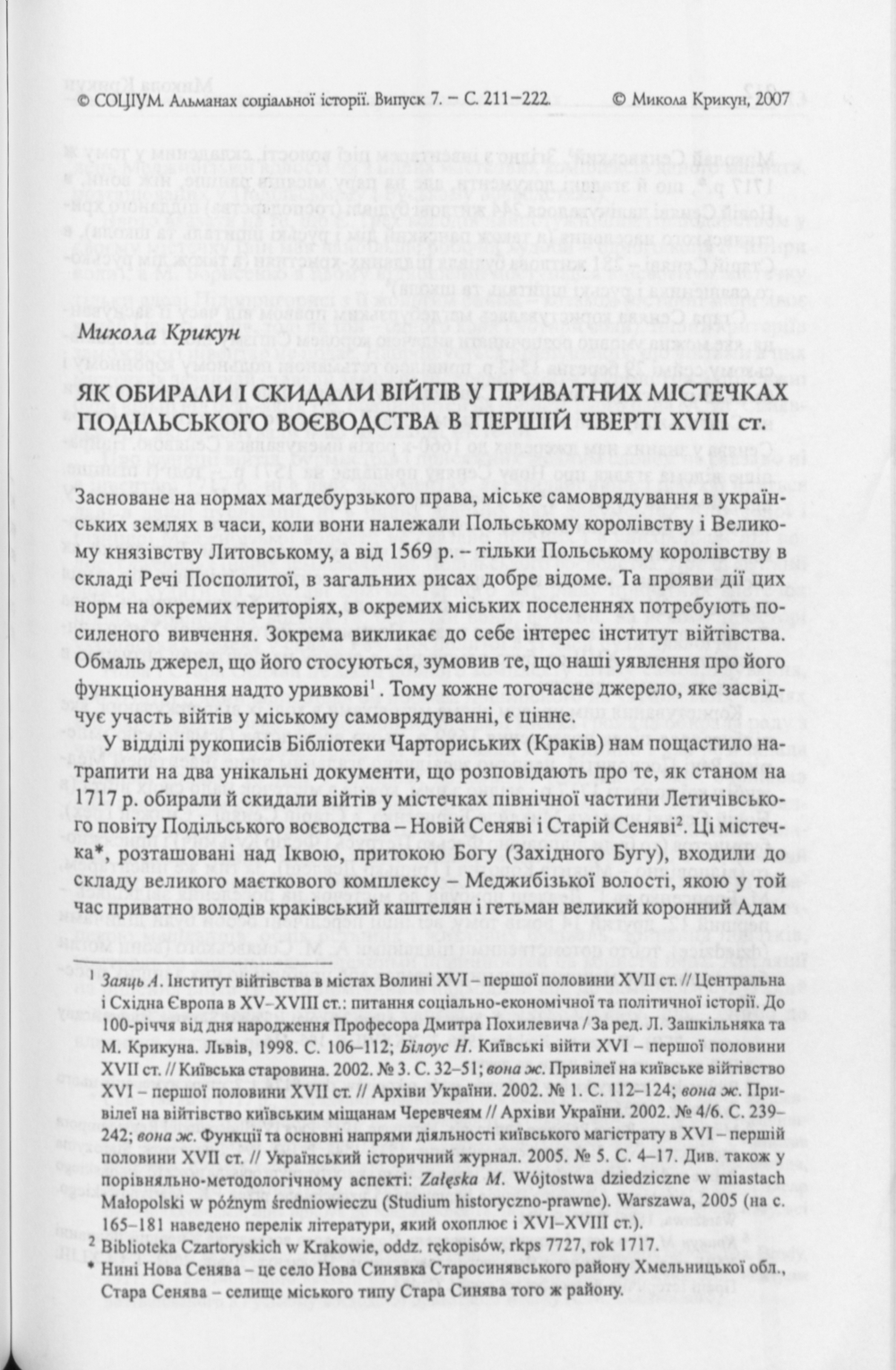 © СОЦІУМ. Альманах соціальної історії. Випуск 7. – С. 211–222. © Микола Крикун, 2007

Микола Крикун

ЯК ОБИРАЛИ І СКИДАЛИ ВІЙТІВ У ПРИВАТНИХ МІСТЕЧКАХ ПОДІЛЬСЬКОГО ВОЄВОДСТВА В ПЕРШІЙ ЧВЕРТІ XVIII ст.

Засноване на нормах магдебурзького права, міське самоврядування в українських землях в часи, коли вони належали Польському королівству і Великому князівству Литовському, а від 1569 р. – тільки Польському королівству в складі Речі Посполитої, в загальних рисах добре відоме. Та прояви дії цих норм на окремих територіях, в окремих міських поселеннях потребують посиленого вивчення. Зокрема викликає до себе інтерес інститут війтівства. Обмаль джерел, що його стосуються, зумовив те, що наші уявлення про його функціонування надто уривкові$^1$. Тому кожне тогочасне джерело, яке засвідчує участь війтів у міському самоврядуванні, є цінне.

У відділі рукописів Бібліотеки Чарториських (Краків) нам пощастило натрапити на два унікальні документи, що розповідають про те, як станом на 1717 р. обирали й скидали війтів у містечках північної частини Летичівського повіту Подільського воєводства – Новій Сеняві і Старій Сеняві$^2$. Ці містечка*, розташовані над Іквою, притокою Богу (Західного Бугу), входили до складу великого маєткового комплексу – Меджибізької волості, якою у той час приватно володів краківський каштелян і гетьман великий коронний Адам

$^1$ Заяць А. Інститут війтівства в містах Волині XVI – першої половини XVII ст. // Центральна і Східна Європа в XV–XVIII ст.: питання соціально-економічної та політичної історії. До 100-річчя від дня народження Професора Дмитра Похилевича / За ред. Л. Зашкільняка та М. Крикуна. Львів, 1998. С. 106–112; Білоус Н. Київські війти XVI – першої половини XVII ст. // Київська старовина. 2002. № 3. С. 32–51; вона ж. Привілеї на київське війтівство XVI – першої половини XVII ст. // Архіви України. 2002. № 1. С. 112–124; вона ж. Привілеї на війтівство київським міщанам Черевчеям // Архіви України. 2002. № 4/6. С. 239–242; вона ж. Функції та основні напрями діяльності київського магістрату в XVI – першій половини XVII ст. // Український історичний журнал. 2005. № 5. С. 4–17. Див. також у порівняльно-методологічному аспекті: Załęska M. Wójtostwa dziedziczne w miastach Małopolski w późnym średniowieczu (Studium historyczno-prawne). Warszawa, 2005 (на с. 165–181 наведено перелік літератури, який охоплює і XVI–XVIII ст.).
$^2$ Biblioteka Czartoryskich w Krakowie, oddz. rękopisów, rkps 7727, rok 1717.
* Нині Нова Сенява – це село Нова Синявка Старосинявського району Хмельницької обл., Стара Сенява – селище міського типу Стара Синява того ж району.